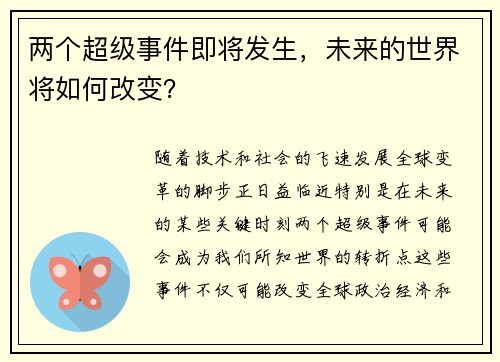 两个超级事件即将发生，未来的世界将如何改变?

随着技术和社会的飞速发展全球变革的脚步正日益临近特别是在未来的某些关键时刻两个超级事件可能会成为我们所知世界的转折点这些事件不仅可能改变全球政治经济和